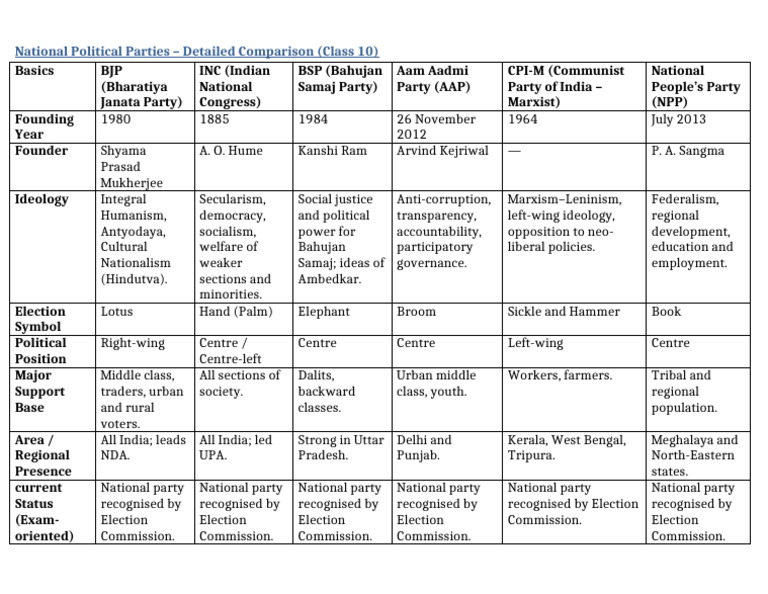 National Political Parties – Detailed Comparison (Class 10)

| Basics | BJP (Bharatiya Janata Party) | INC (Indian National Congress) | BSP (Bahujan Samaj Party) | Aam Aadmi Party (AAP) | CPI-M (Communist Party of India – Marxist) | National People's Party (NPP) |
|---|---|---|---|---|---|---|
| Founding Year | 1980 | 1885 | 1984 | 26 November 2012 | 1964 | July 2013 |
| Founder | Shyama Prasad Mukherjee | A. O. Hume | Kanshi Ram | Arvind Kejriwal | — | P. A. Sangma |
| Ideology | Integral Humanism, Antyodaya, Cultural Nationalism (Hindutva). | Secularism, democracy, socialism, welfare of weaker sections and minorities. | Social justice and political power for Bahujan Samaj; ideas of Ambedkar. | Anti-corruption, transparency, accountability, participatory governance. | Marxism–Leninism, left-wing ideology, opposition to neo-liberal policies. | Federalism, regional development, education and employment. |
| Election Symbol | Lotus | Hand (Palm) | Elephant | Broom | Sickle and Hammer | Book |
| Political Position | Right-wing | Centre / Centre-left | Centre | Centre | Left-wing | Centre |
| Major Support Base | Middle class, traders, urban and rural voters. | All sections of society. | Dalits, backward classes. | Urban middle class, youth. | Workers, farmers. | Tribal and regional population. |
| Area / Regional Presence | All India; leads NDA. | All India; led UPA. | Strong in Uttar Pradesh. | Delhi and Punjab. | Kerala, West Bengal, Tripura. | Meghalaya and North-Eastern states. |
| current Status (Exam-oriented) | National party recognised by Election Commission. | National party recognised by Election Commission. | National party recognised by Election Commission. | National party recognised by Election Commission. | National party recognised by Election Commission. | National party recognised by Election Commission. |